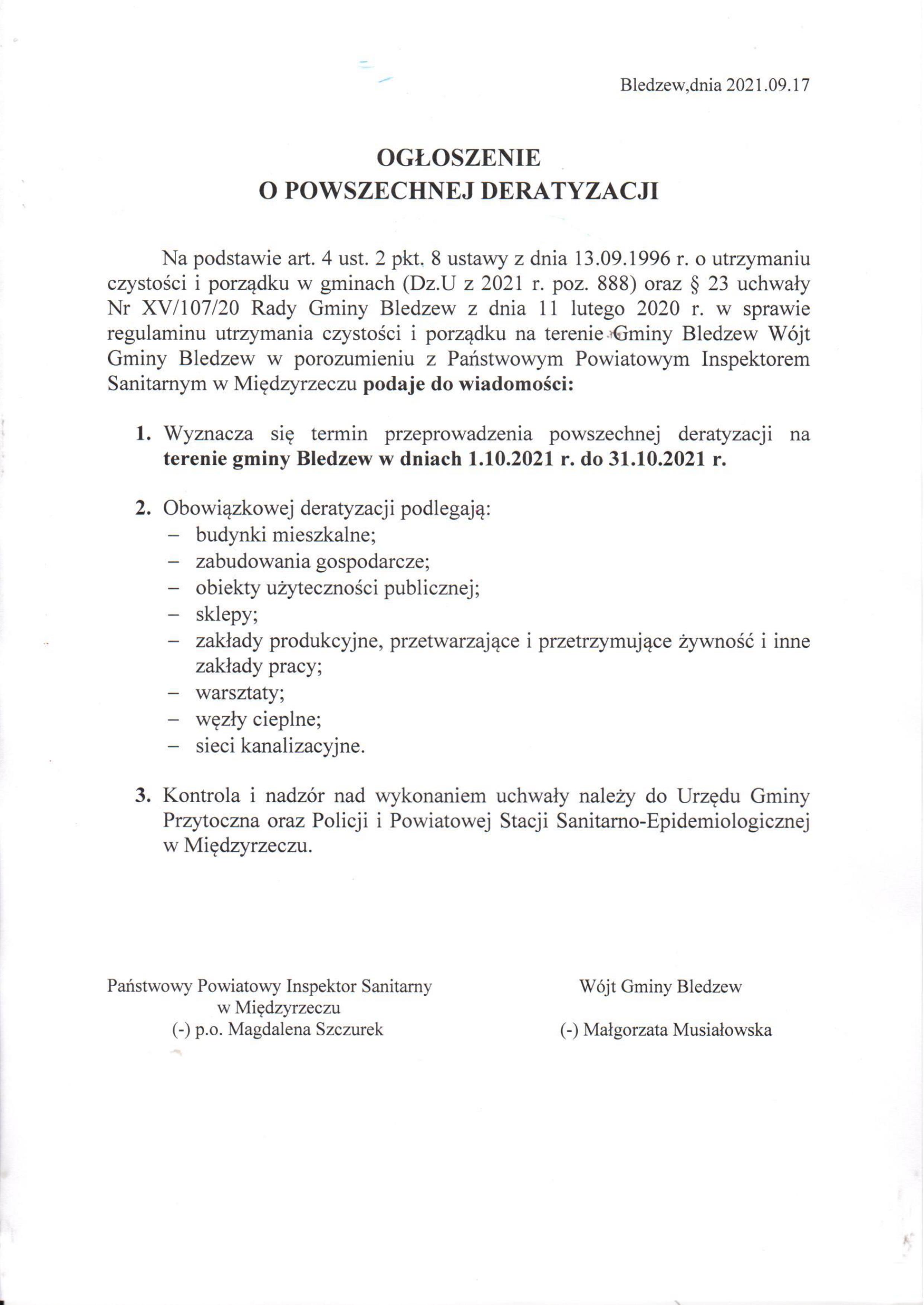 Bledzew,dnia 2021.09.17

OGŁOSZENIE
O POWSZECHNEJ DERATYZACJI

Na podstawie art. 4 ust. 2 pkt. 8 ustawy z dnia 13.09.1996 r. o utrzymaniu czystości i porządku w gminach (Dz.U z 2021 r. poz. 888) oraz § 23 uchwały Nr XV/107/20 Rady Gminy Bledzew z dnia 11 lutego 2020 r. w sprawie regulaminu utrzymania czystości i porządku na terenie Gminy Bledzew Wójt Gminy Bledzew w porozumieniu z Państwowym Powiatowym Inspektorem Sanitarnym w Międzyrzeczu podaje do wiadomości:

1. Wyznacza się termin przeprowadzenia powszechnej deratyzacji na terenie gminy Bledzew w dniach 1.10.2021 r. do 31.10.2021 r.

2. Obowiązkowej deratyzacji podlegają:
– budynki mieszkalne;
– zabudowania gospodarcze;
– obiekty użyteczności publicznej;
– sklepy;
– zakłady produkcyjne, przetwarzające i przetrzymujące żywność i inne zakłady pracy;
– warsztaty;
– węzły cieplne;
– sieci kanalizacyjne.

3. Kontrola i nadzór nad wykonaniem uchwały należy do Urzędu Gminy Przytoczna oraz Policji i Powiatowej Stacji Sanitarno-Epidemiologicznej w Międzyrzeczu.

Państwowy Powiatowy Inspektor Sanitarny
w Międzyrzeczu
(-) p.o. Magdalena Szczurek

Wójt Gminy Bledzew

(-) Małgorzata Musiałowska